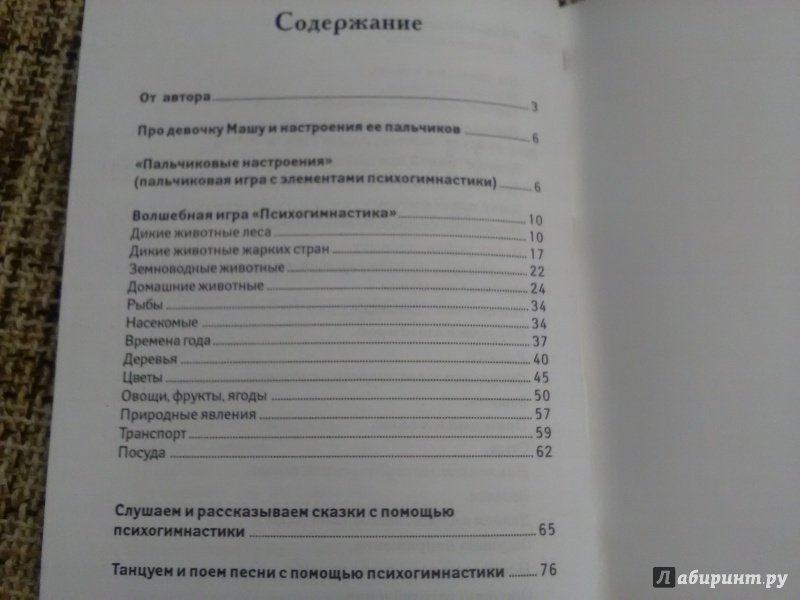 Содержание

От автора 3

Про девочку Машу и настроения ее пальчиков 6

«Пальчиковые настроения» (пальчиковая игра с элементами психогимнастики) 6

Волшебная игра «Психогимнастика» 10
Дикие животные леса 10
Дикие животные жарких стран 17
Земноводные животные 22
Домашние животные 24
Рыбы 34
Насекомые 34
Времена года 37
Деревья 40
Цветы 45
Овощи, фрукты, ягоды 50
Природные явления 57
Транспорт 59
Посуда 62

Слушаем и рассказываем сказки с помощью психогимнастики 65

Танцуем и поем песни с помощью психогимнастики 76

Лабиринт.ру